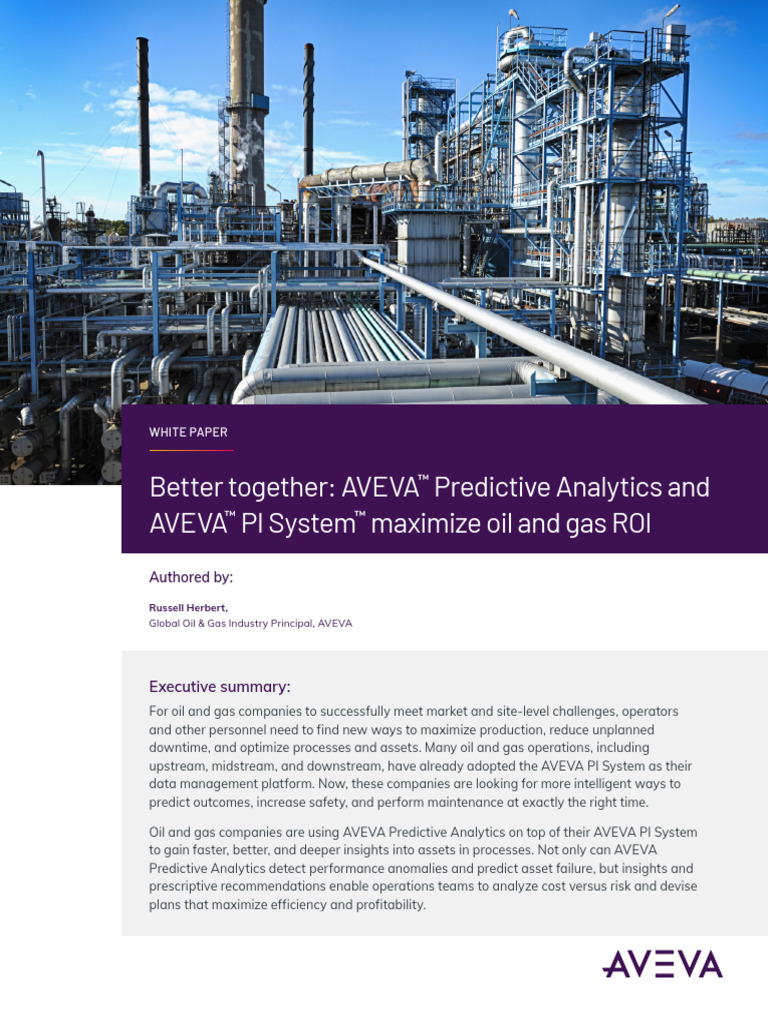 WHITE PAPER

Better together: AVEVA™ Predictive Analytics and AVEVA™ PI System™ maximize oil and gas ROI

Authored by:

Russell Herbert,
Global Oil & Gas Industry Principal, AVEVA

Executive summary:

For oil and gas companies to successfully meet market and site-level challenges, operators and other personnel need to find new ways to maximize production, reduce unplanned downtime, and optimize processes and assets. Many oil and gas operations, including upstream, midstream, and downstream, have already adopted the AVEVA PI System as their data management platform. Now, these companies are looking for more intelligent ways to predict outcomes, increase safety, and perform maintenance at exactly the right time.

Oil and gas companies are using AVEVA Predictive Analytics on top of their AVEVA PI System to gain faster, better, and deeper insights into assets in processes. Not only can AVEVA Predictive Analytics detect performance anomalies and predict asset failure, but insights and prescriptive recommendations enable operations teams to analyze cost versus risk and devise plans that maximize efficiency and profitability.

AVEVA